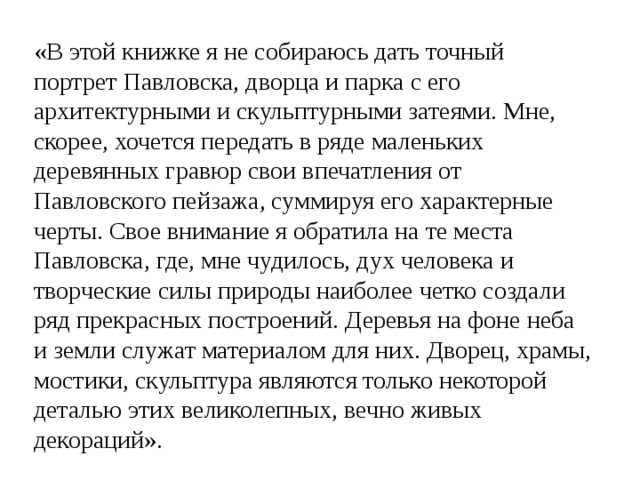 «В этой книжке я не собираюсь дать точный портрет Павловска, дворца и парка с его архитектурными и скульптурными затеями. Мне, скорее, хочется передать в ряде маленьких деревянных гравюр свои впечатления от Павловского пейзажа, суммируя его характерные черты. Свое внимание я обратила на те места Павловска, где, мне чудилось, дух человека и творческие силы природы наиболее четко создали ряд прекрасных построений. Деревья на фоне неба и земли служат материалом для них. Дворец, храмы, мостики, скульптура являются только некоторой деталью этих великолепных, вечно живых декораций».